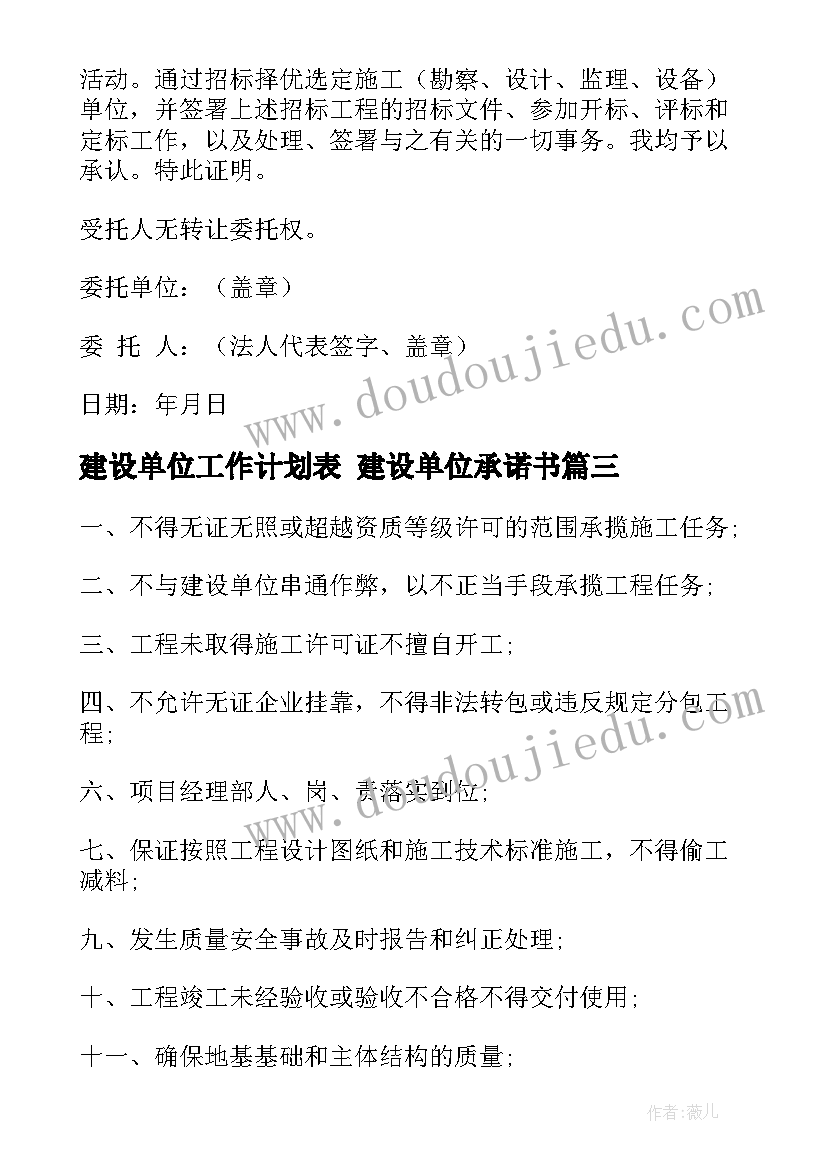 活动。通过招标择优选定施工（勘察、设计、监理、设备）单位，并签署上述招标工程的招标文件、参加开标、评标和定标工作，以及处理、签署与之有关的一切事务。我均予以承认。特此证明。

受托人无转让委托权。

委托单位：（盖章）

委 托 人：（法人代表签字、盖章）

日期：年月日

www.doudoujiedu.com

建设单位工作计划表 建设单位承诺书篇三

一、不得无证无照或超越资质等级许可的范围承揽施工任务;

二、不与建设单位串通作弊，以不正当手段承揽工程任务;

三、工程未取得施工许可证不擅自开工;

四、不允许无证企业挂靠，不得非法转包或违反规定分包工程;

www.doudoujiedu.com

六、项目经理部人、岗、责落实到位;

七、保证按照工程设计图纸和施工技术标准施工，不得偷工减料;

九、发生质量安全事故及时报告和纠正处理;

十、工程竣工未经验收或验收不合格不得交付使用;

十一、确保地基基础和主体结构的质量;

作者：薇儿